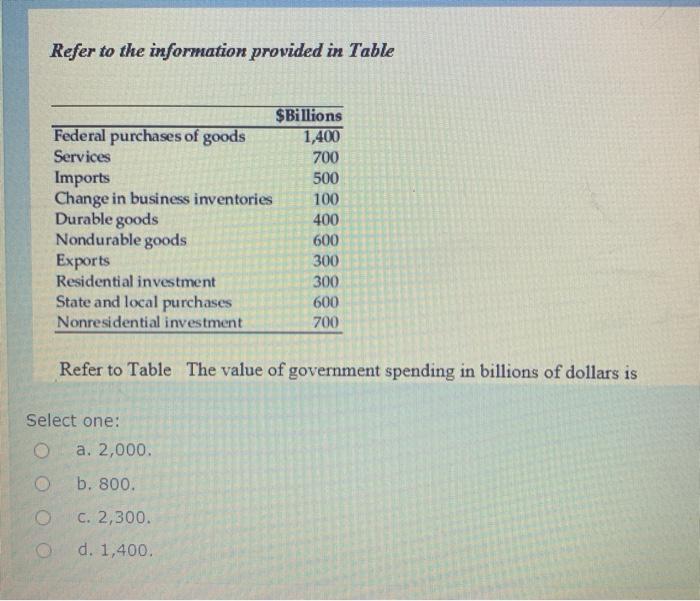 Refer to the information provided in Table

| | $Billions |
|---|---|
| Federal purchases of goods | 1,400 |
| Services | 700 |
| Imports | 500 |
| Change in business inventories | 100 |
| Durable goods | 400 |
| Nondurable goods | 600 |
| Exports | 300 |
| Residential investment | 300 |
| State and local purchases | 600 |
| Nonresidential investment | 700 |

Refer to Table The value of government spending in billions of dollars is

Select one:

a. 2,000.

b. 800.

c. 2,300.

d. 1,400.